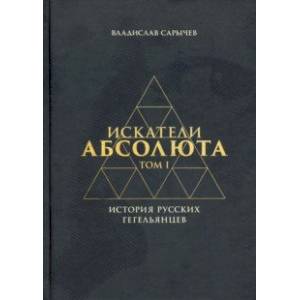 ВЛАДИСЛАВ САРЫЧЕВ

ИСКАТЕЛИ
АБСОЛЮТА
ТОМ I

ИСТОРИЯ РУССКИХ
ГЕГЕЛЬЯНЦЕВ